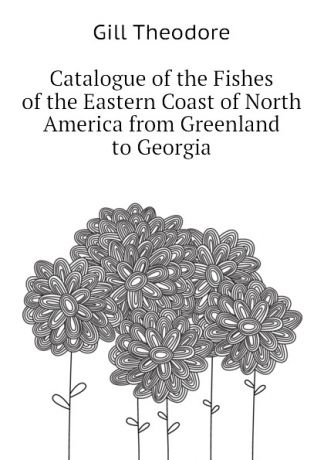 Gill Theodore

Catalogue of the Fishes of the Eastern Coast of North America from Greenland to Georgia